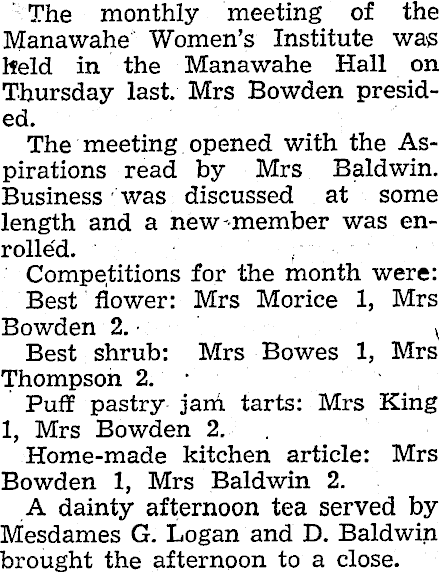 The monthly meeting of the Manawahe Women's Institute was held in the Manawahe Hall on Thursday last. Mrs Bowden presided.

The meeting opened with the Aspirations read by Mrs Baldwin. Business was discussed at some length and a new member was enrolled.

Competitions for the month were:

Best flower: Mrs Morice 1, Mrs Bowden 2.

Best shrub: Mrs Bowes 1, Mrs Thompson 2.

Puff pastry jam tarts: Mrs King 1, Mrs Bowden 2.

Home-made kitchen article: Mrs Bowden 1, Mrs Baldwin 2.

A dainty afternoon tea served by Mesdames G. Logan and D. Baldwin brought the afternoon to a close.